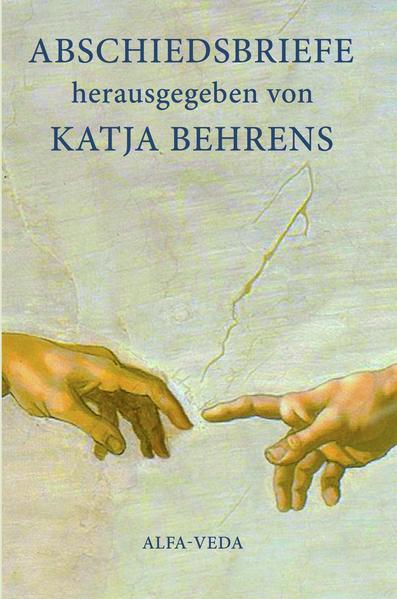 ABSCHIEDSBRIEFE
herausgegeben von
KATJA BEHRENS

ALFA-VEDA